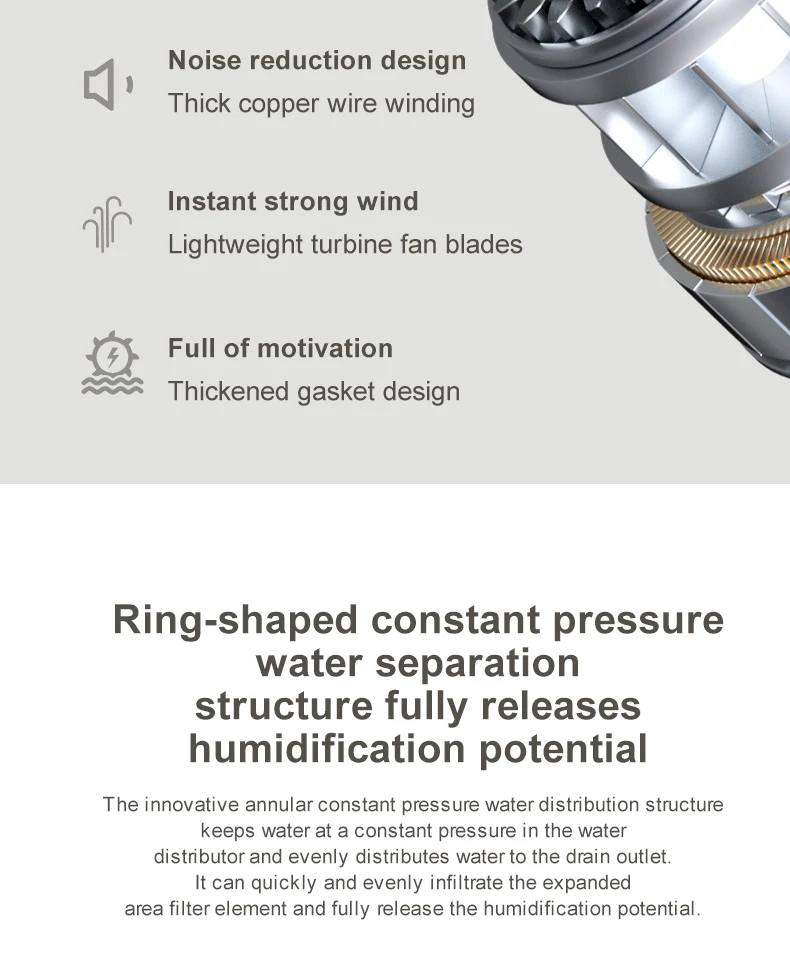 Noise reduction design
Thick copper wire winding

Instant strong wind
Lightweight turbine fan blades

Full of motivation
Thickened gasket design

Ring-shaped constant pressure water separation structure fully releases humidification potential

The innovative annular constant pressure water distribution structure keeps water at a constant pressure in the water distributor and evenly distributes water to the drain outlet. It can quickly and evenly infiltrate the expanded area filter element and fully release the humidification potential.